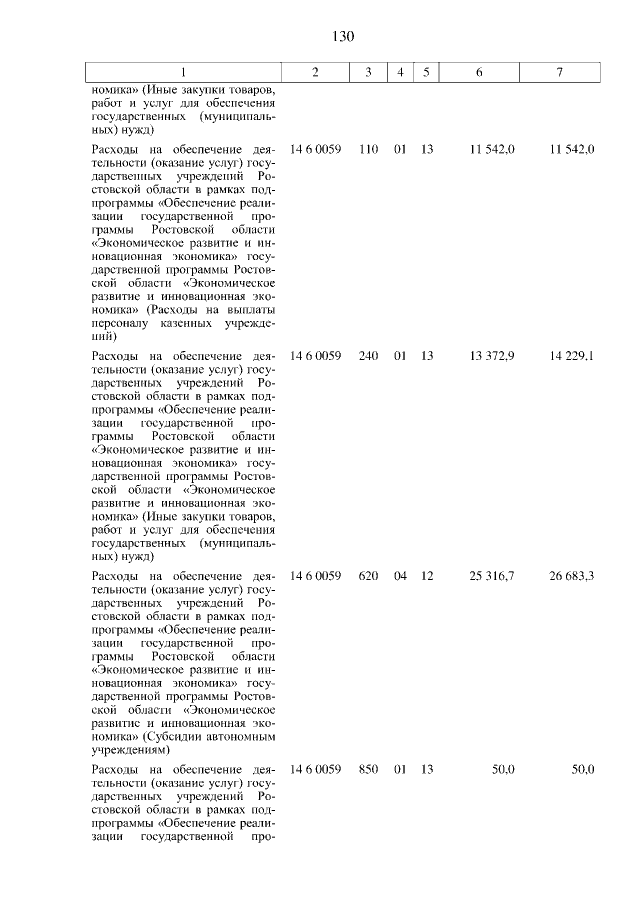 130

| 1 | 2 | 3 | 4 | 5 | 6 | 7 |
|---|---|---|---|---|---|---|
| номика» (Иные закупки товаров, работ и услуг для обеспечения государственных (муниципальных) нужд) | | | | | | |
| Расходы на обеспечение деятельности (оказание услуг) государственных учреждений Ростовской области в рамках подпрограммы «Обеспечение реализации государственной программы Ростовской области «Экономическое развитие и инновационная экономика» государственной программы Ростовской области «Экономическое развитие и инновационная экономика» (Расходы на выплаты персоналу казенных учреждений) | 14 6 0059 | 110 | 01 | 13 | 11 542,0 | 11 542,0 |
| Расходы на обеспечение деятельности (оказание услуг) государственных учреждений Ростовской области в рамках подпрограммы «Обеспечение реализации государственной программы Ростовской области «Экономическое развитие и инновационная экономика» государственной программы Ростовской области «Экономическое развитие и инновационная экономика» (Иные закупки товаров, работ и услуг для обеспечения государственных (муниципальных) нужд) | 14 6 0059 | 240 | 01 | 13 | 13 372,9 | 14 229,1 |
| Расходы на обеспечение деятельности (оказание услуг) государственных учреждений Ростовской области в рамках подпрограммы «Обеспечение реализации государственной программы Ростовской области «Экономическое развитие и инновационная экономика» государственной программы Ростовской области «Экономическое развитие и инновационная экономика» (Субсидии автономным учреждениям) | 14 6 0059 | 620 | 04 | 12 | 25 316,7 | 26 683,3 |
| Расходы на обеспечение деятельности (оказание услуг) государственных учреждений Ростовской области в рамках подпрограммы «Обеспечение реализации государственной про- | 14 6 0059 | 850 | 01 | 13 | 50,0 | 50,0 |